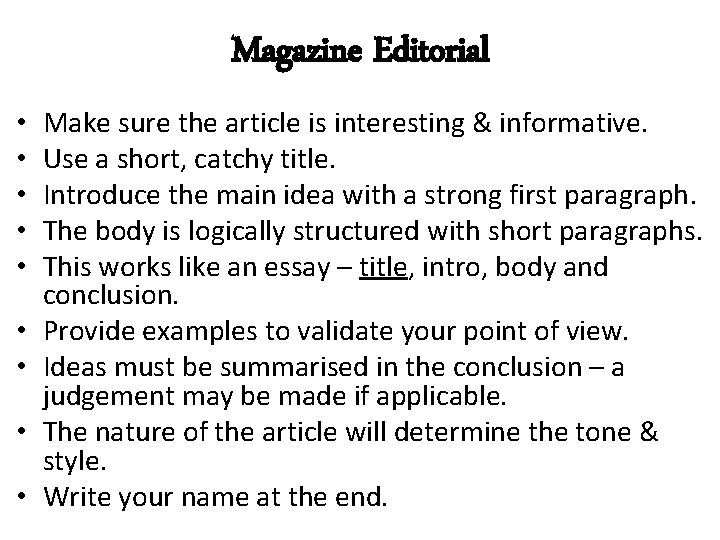 Magazine Editorial

• Make sure the article is interesting & informative.
• Use a short, catchy title.
• Introduce the main idea with a strong first paragraph.
• The body is logically structured with short paragraphs.
• This works like an essay – title, intro, body and conclusion.
• Provide examples to validate your point of view.
• Ideas must be summarised in the conclusion – a judgement may be made if applicable.
• The nature of the article will determine the tone & style.
• Write your name at the end.